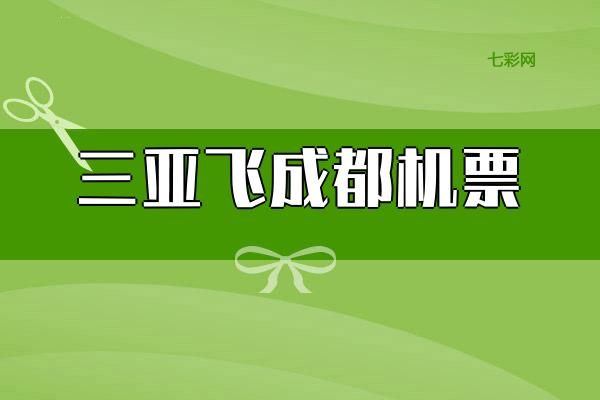 七彩网

三亚飞成都机票